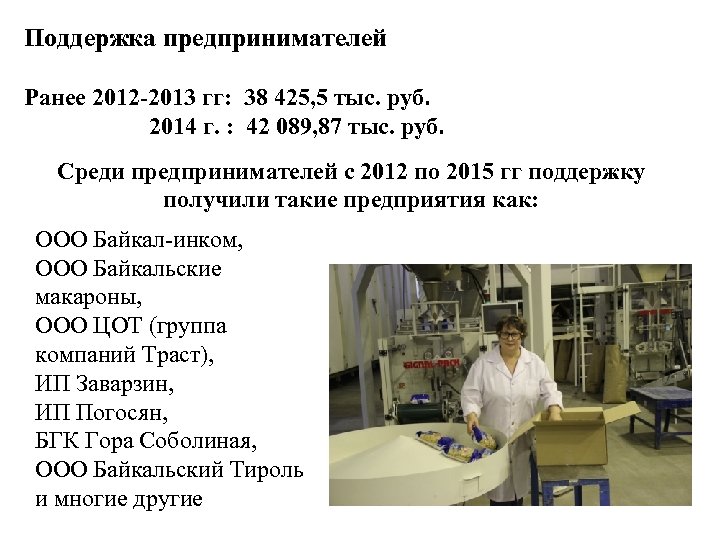 Поддержка предпринимателей

Ранее 2012-2013 гг: 38 425,5 тыс. руб.
2014 г. : 42 089,87 тыс. руб.

Среди предпринимателей с 2012 по 2015 гг поддержку получили такие предприятия как:

ООО Байкал-инком,
ООО Байкальские макароны,
ООО ЦОТ (группа компаний Траст),
ИП Заварзин,
ИП Погосян,
БГК Гора Соболиная,
ООО Байкальский Тироль
и многие другие